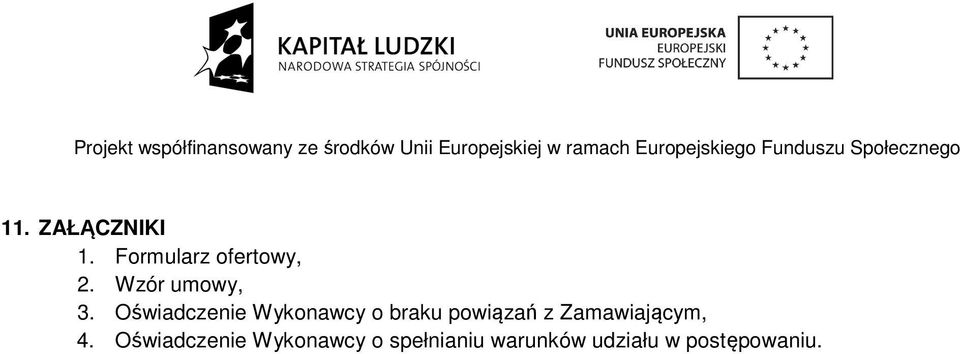 KAPITAŁ LUDZKI
NARODOWA STRATEGIA SPÓJNOŚCI

UNIA EUROPEJSKA
EUROPEJSKI
FUNDUSZ SPOŁECZNY

Projekt współfinansowany ze środków Unii Europejskiej w ramach Europejskiego Funduszu Społecznego

11. ZAŁĄCZNIKI
1. Formularz ofertowy,
2. Wzór umowy,
3. Oświadczenie Wykonawcy o braku powiązań z Zamawiającym,
4. Oświadczenie Wykonawcy o spełnianiu warunków udziału w postępowaniu.